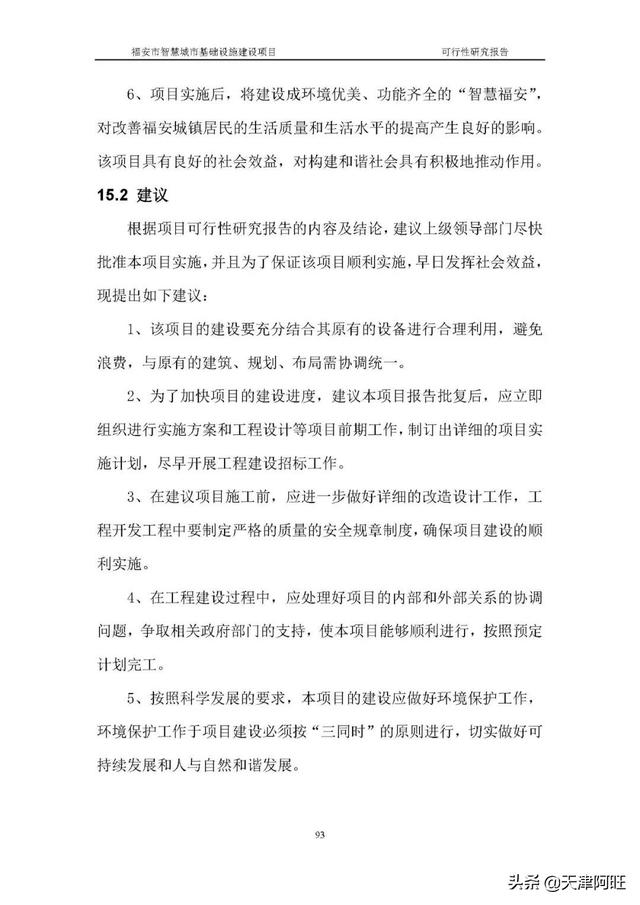 福安市智慧城市基础设施建设项目　　可行性研究报告

6、项目实施后，将建设成环境优美、功能齐全的“智慧福安”，对改善福安城镇居民的生活质量和生活水平的提高产生良好的影响。该项目具有良好的社会效益，对构建和谐社会具有积极地推动作用。

15.2 建议

根据项目可行性研究报告的内容及结论，建议上级领导部门尽快批准本项目实施，并且为了保证该项目顺利实施，早日发挥社会效益，现提出如下建议：

1、该项目的建设要充分结合其原有的设备进行合理利用，避免浪费，与原有的建筑、规划、布局需协调统一。

2、为了加快项目的建设进度，建议本项目报告批复后，应立即组织进行实施方案和工程设计等项目前期工作，制订出详细的项目实施计划，尽早开展工程建设招标工作。

3、在建议项目施工前，应进一步做好详细的改造设计工作，工程开发工程中要制定严格的质量的安全规章制度，确保项目建设的顺利实施。

4、在工程建设过程中，应处理好项目的内部和外部关系的协调问题，争取相关政府部门的支持，使本项目能够顺利进行，按照预定计划完工。

5、按照科学发展的要求，本项目的建设应做好环境保护工作，环境保护工作于项目建设必须按“三同时”的原则进行，切实做好可持续发展和人与自然和谐发展。

93

头条 @天津阿旺